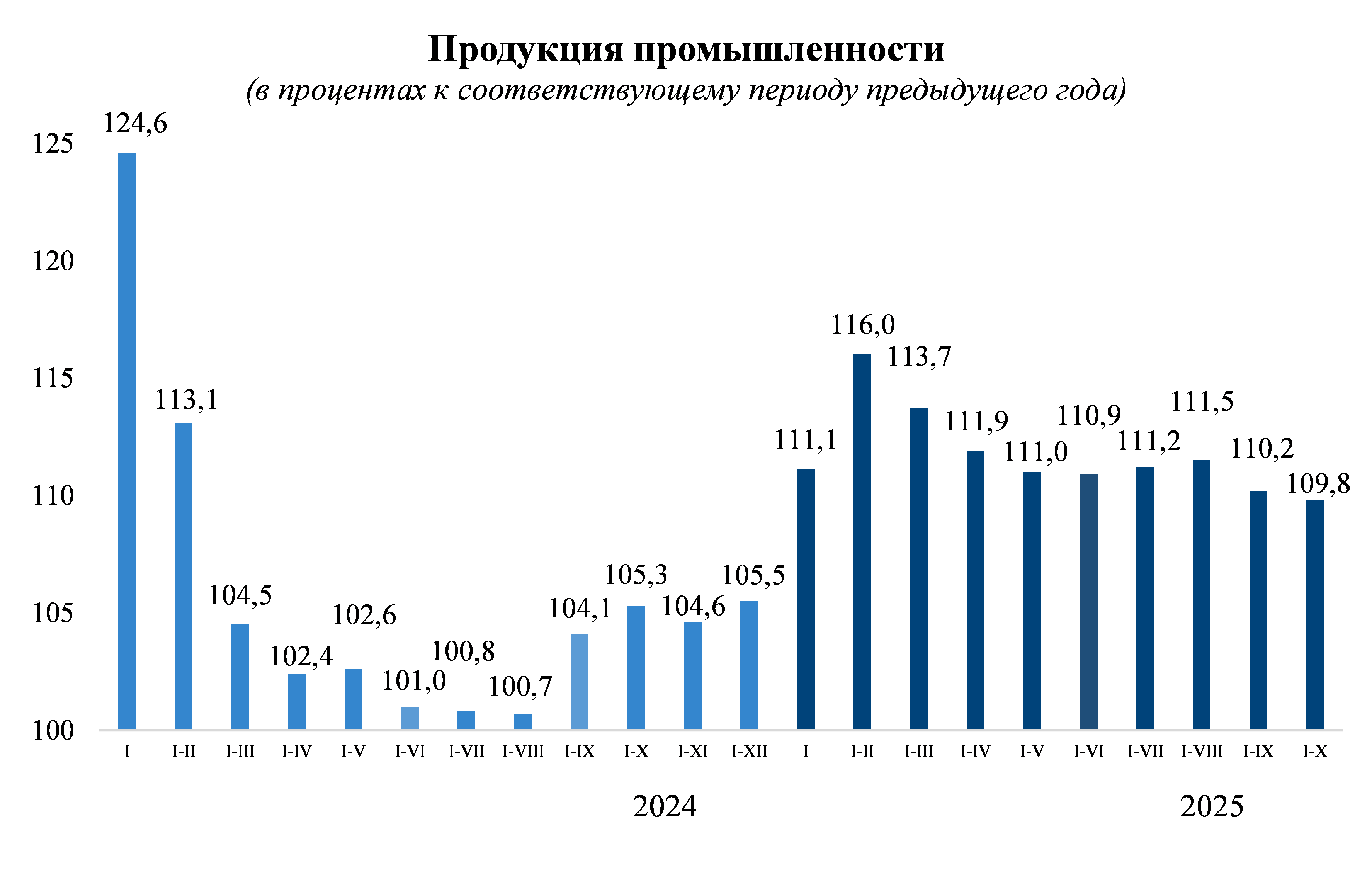 Продукция промышленности
(в процентах к соответствующему периоду предыдущего года)

125
120
115
110
105
100

124,6
113,1
104,5
102,4
102,6
101,0
100,8
100,7
104,1
105,3
104,6
105,5
111,1
116,0
113,7
111,9
111,0
110,9
111,2
111,5
110,2
109,8

I
I-II
I-III
I-IV
I-V
I-VI
I-VII
I-VIII
I-IX
I-X
I-XI
I-XII
I
I-II
I-III
I-IV
I-V
I-VI
I-VII
I-VIII
I-IX
I-X

2024
2025